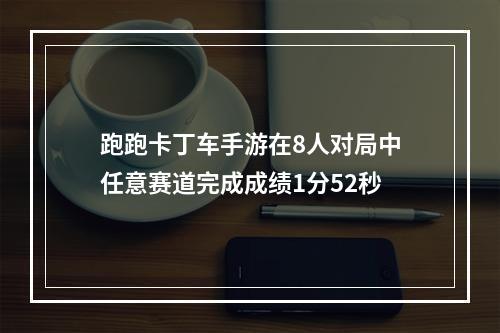 跑跑卡丁车手游在8人对局中任意赛道完成成绩1分52秒